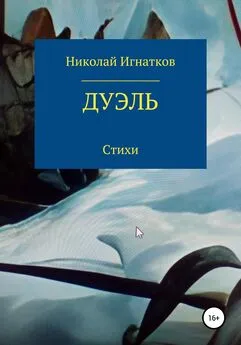 Николай Игнатков

ДУЭЛЬ

Стихи

16+